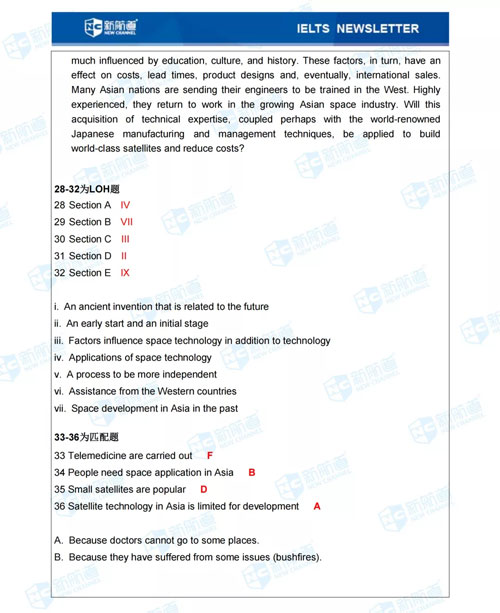 新航道 NEW CHANNEL

IELTS NEWSLETTER

much influenced by education, culture, and history. These factors, in turn, have an effect on costs, lead times, product designs and, eventually, international sales. Many Asian nations are sending their engineers to be trained in the West. Highly experienced, they return to work in the growing Asian space industry. Will this acquisition of technical expertise, coupled perhaps with the world-renowned Japanese manufacturing and management techniques, be applied to build world-class satellites and reduce costs?

28-32为LOH题
28 Section A IV
29 Section B VII
30 Section C III
31 Section D II
32 Section E IX

i. An ancient invention that is related to the future
ii. An early start and an initial stage
iii. Factors influence space technology in addition to technology
iv. Applications of space technology
v. A process to be more independent
vi. Assistance from the Western countries
vii. Space development in Asia in the past

33-36为匹配题
33 Telemedicine are carried out F
34 People need space application in Asia B
35 Small satellites are popular D
36 Satellite technology in Asia is limited for development A

A. Because doctors cannot go to some places.
B. Because they have suffered from some issues (bushfires).